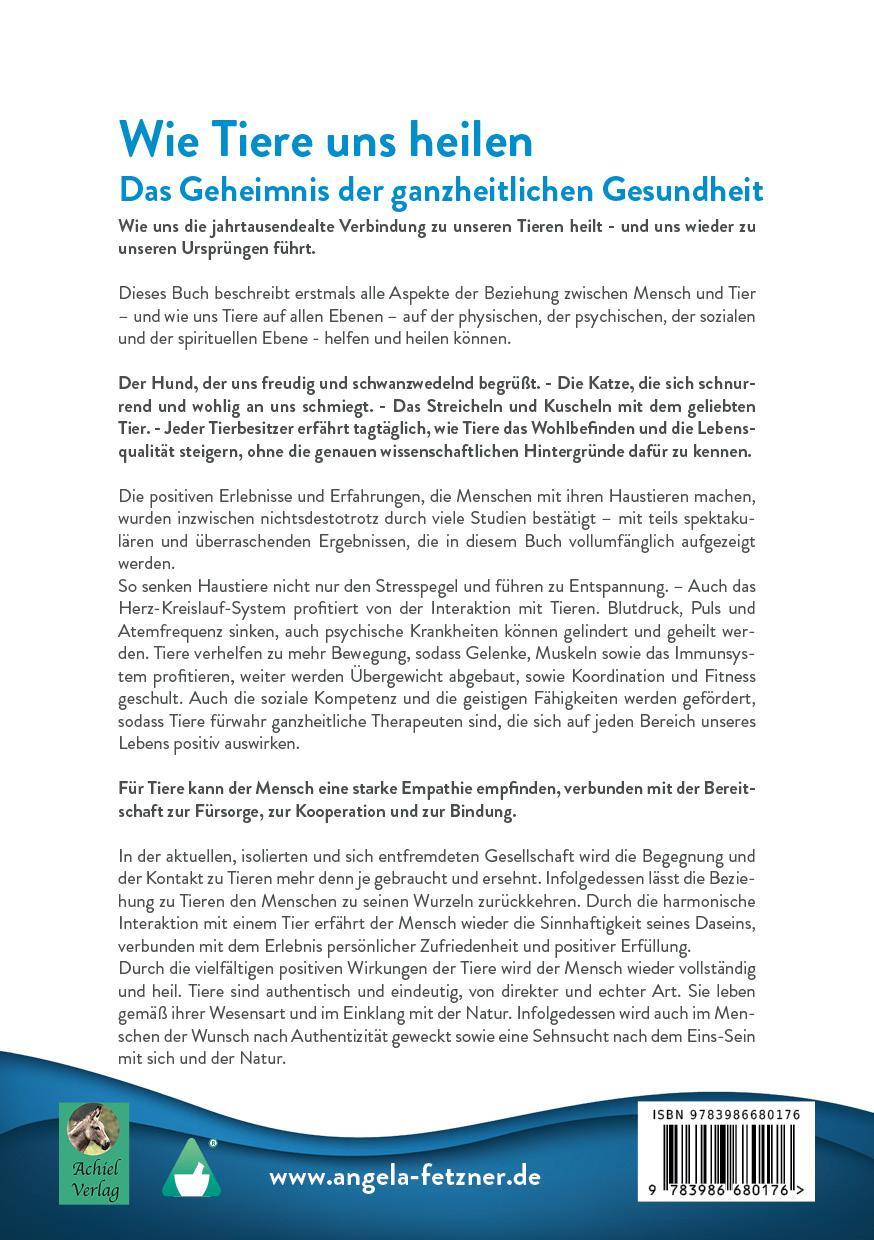 Wie Tiere uns heilen
Das Geheimnis der ganzheitlichen Gesundheit

Wie uns die jahrtausendealte Verbindung zu unseren Tieren heilt - und uns wieder zu unseren Ursprüngen führt.

Dieses Buch beschreibt erstmals alle Aspekte der Beziehung zwischen Mensch und Tier – und wie uns Tiere auf allen Ebenen – auf der physischen, der psychischen, der sozialen und der spirituellen Ebene - helfen und heilen können.

Der Hund, der uns freudig und schwanzwedelnd begrüßt. - Die Katze, die sich schnurrend und wohlig an uns schmiegt. - Das Streicheln und Kuscheln mit dem geliebten Tier. - Jeder Tierbesitzer erfährt tagtäglich, wie Tiere das Wohlbefinden und die Lebensqualität steigern, ohne die genauen wissenschaftlichen Hintergründe dafür zu kennen.

Die positiven Erlebnisse und Erfahrungen, die Menschen mit ihren Haustieren machen, wurden inzwischen nichtsdestotrotz durch viele Studien bestätigt – mit teils spektakulären und überraschenden Ergebnissen, die in diesem Buch vollumfänglich aufgezeigt werden.
So senken Haustiere nicht nur den Stresspegel und führen zu Entspannung. – Auch das Herz-Kreislauf-System profitiert von der Interaktion mit Tieren. Blutdruck, Puls und Atemfrequenz sinken, auch psychische Krankheiten können gelindert und geheilt werden. Tiere verhelfen zu mehr Bewegung, sodass Gelenke, Muskeln sowie das Immunsystem profitieren, weiter werden Übergewicht abgebaut, sowie Koordination und Fitness geschult. Auch die soziale Kompetenz und die geistigen Fähigkeiten werden gefördert, sodass Tiere fürwahr ganzheitliche Therapeuten sind, die sich auf jeden Bereich unseres Lebens positiv auswirken.

Für Tiere kann der Mensch eine starke Empathie empfinden, verbunden mit der Bereitschaft zur Fürsorge, zur Kooperation und zur Bindung.

In der aktuellen, isolierten und sich entfremdeten Gesellschaft wird die Begegnung und der Kontakt zu Tieren mehr denn je gebraucht und ersehnt. Infolgedessen lässt die Beziehung zu Tieren den Menschen zu seinen Wurzeln zurückkehren. Durch die harmonische Interaktion mit einem Tier erfährt der Mensch wieder die Sinnhaftigkeit seines Daseins, verbunden mit dem Erlebnis persönlicher Zufriedenheit und positiver Erfüllung.
Durch die vielfältigen positiven Wirkungen der Tiere wird der Mensch wieder vollständig und heil. Tiere sind authentisch und eindeutig, von direkter und echter Art. Sie leben gemäß ihrer Wesensart und im Einklang mit der Natur. Infolgedessen wird auch im Menschen der Wunsch nach Authentizität geweckt sowie eine Sehnsucht nach dem Eins-Sein mit sich und der Natur.

Achiel Verlag

www.angela-fetzner.de

ISBN 9783986680176
9 783986 680176 >